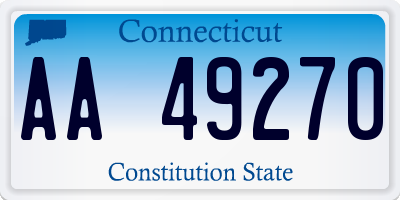 Connecticut

AA 49270

Constitution State